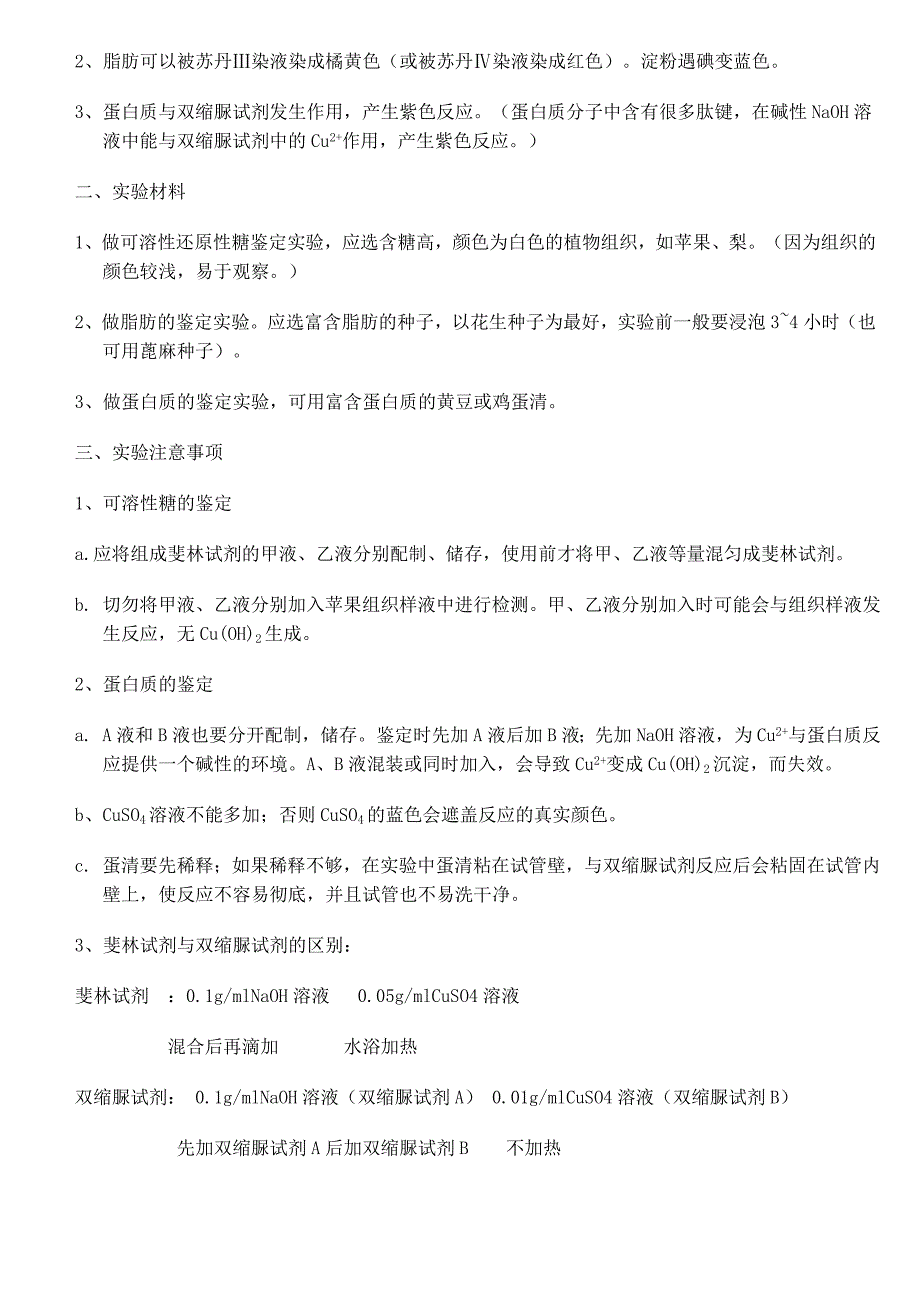 2、脂肪可以被苏丹Ⅲ染液染成橘黄色（或被苏丹Ⅳ染液染成红色）。淀粉遇碘变蓝色。

3、蛋白质与双缩脲试剂发生作用，产生紫色反应。（蛋白质分子中含有很多肽键，在碱性 NaOH 溶液中能与双缩脲试剂中的 $Cu^{2+}$作用，产生紫色反应。）

二、实验材料

1、做可溶性还原性糖鉴定实验，应选含糖高，颜色为白色的植物组织，如苹果、梨。（因为组织的颜色较浅，易于观察。）

2、做脂肪的鉴定实验。应选富含脂肪的种子，以花生种子为最好，实验前一般要浸泡 3~4 小时（也可用蓖麻种子）。

3、做蛋白质的鉴定实验，可用富含蛋白质的黄豆或鸡蛋清。

三、实验注意事项

1、可溶性糖的鉴定

a.应将组成斐林试剂的甲液、乙液分别配制、储存，使用前才将甲、乙液等量混匀成斐林试剂。

b. 切勿将甲液、乙液分别加入苹果组织样液中进行检测。甲、乙液分别加入时可能会与组织样液发生反应，无 $Cu(OH)_2$生成。

2、蛋白质的鉴定

a. A 液和 B 液也要分开配制，储存。鉴定时先加 A 液后加 B 液；先加 NaOH 溶液，为 $Cu^{2+}$与蛋白质反应提供一个碱性的环境。A、B 液混装或同时加入，会导致 $Cu^{2+}$变成 $Cu(OH)_2$沉淀，而失效。

b、$CuSO_4$溶液不能多加；否则 $CuSO_4$的蓝色会遮盖反应的真实颜色。

c. 蛋清要先稀释；如果稀释不够，在实验中蛋清粘在试管壁，与双缩脲试剂反应后会粘固在试管内壁上，使反应不容易彻底，并且试管也不易洗干净。

3、斐林试剂与双缩脲试剂的区别：

斐林试剂 ：0.1g/mlNaOH 溶液 0.05g/mlCuSO4 溶液

混合后再滴加 水浴加热

双缩脲试剂： 0.1g/mlNaOH 溶液（双缩脲试剂 A） 0.01g/mlCuSO4 溶液（双缩脲试剂 B）

先加双缩脲试剂 A 后加双缩脲试剂 B 不加热